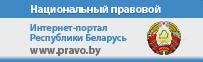 Национальный правовой

Интернет-портал Республики Беларусь

www.pravo.by